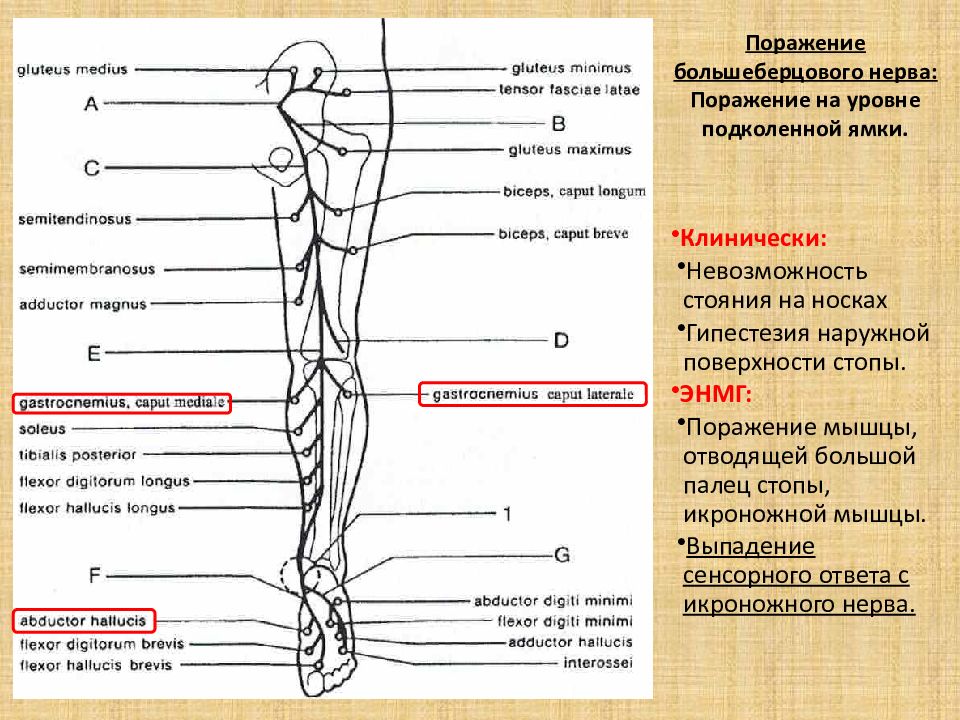 gluteus medius
A
C
semitendinosus
semimembranosus
adductor magnus
E
gastrocnemius, caput mediale
soleus
tibialis posterior
flexor digitorum longus
flexor hallucis longus
F
abductor hallucis
flexor digitorum brevis
flexor hallucis brevis

gluteus minimus
tensor fasciae latae
B
gluteus maximus
biceps, caput longum
biceps, caput breve
D
gastrocnemius caput laterale
1
G
abductor digiti minimi
flexor digiti minimi
adductor hallucis
interossei

Поражение большеберцового нерва: Поражение на уровне подколенной ямки.

•Клинически:
•Невозможность стояния на носках
•Гипестезия наружной поверхности стопы.
•ЭНМГ:
•Поражение мышцы, отводящей большой палец стопы, икроножной мышцы.
•Выпадение сенсорного ответа с икроножного нерва.